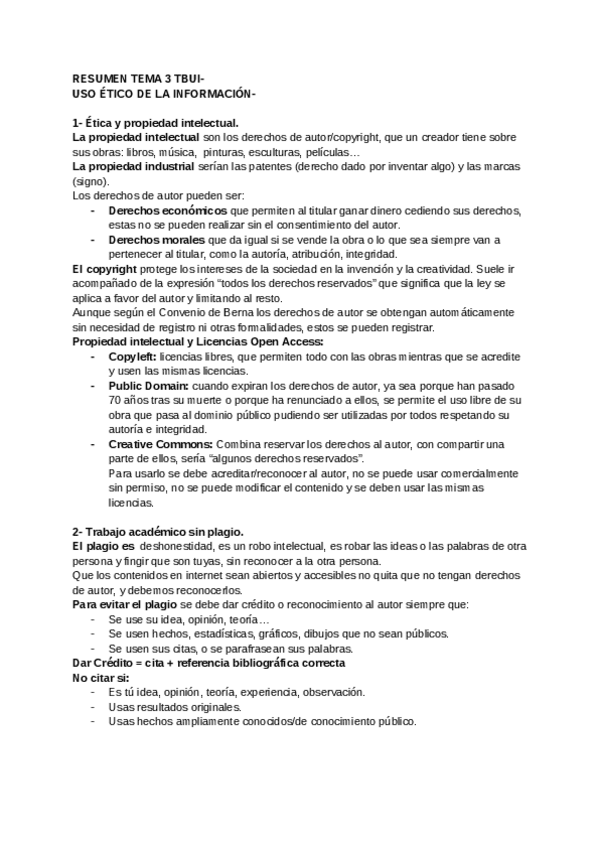 RESUMEN TEMA 3 TBUI-
USO ÉTICO DE LA INFORMACIÓN-

1- Ética y propiedad intelectual.
La propiedad intelectual son los derechos de autor/copyright, que un creador tiene sobre sus obras: libros, música, pinturas, esculturas, películas…
La propiedad industrial serían las patentes (derecho dado por inventar algo) y las marcas (signo).
Los derechos de autor pueden ser:
- Derechos económicos que permiten al titular ganar dinero cediendo sus derechos, estas no se pueden realizar sin el consentimiento del autor.
- Derechos morales que da igual si se vende la obra o lo que sea siempre van a pertenecer al titular, como la autoría, atribución, integridad.
El copyright protege los intereses de la sociedad en la invención y la creatividad. Suele ir acompañado de la expresión "todos los derechos reservados" que significa que la ley se aplica a favor del autor y limitando al resto.
Aunque según el Convenio de Berna los derechos de autor se obtengan automáticamente sin necesidad de registro ni otras formalidades, estos se pueden registrar.
Propiedad intelectual y Licencias Open Access:
- Copyleft: licencias libres, que permiten todo con las obras mientras que se acredite y usen las mismas licencias.
- Public Domain: cuando expiran los derechos de autor, ya sea porque han pasado 70 años tras su muerte o porque ha renunciado a ellos, se permite el uso libre de su obra que pasa al dominio público pudiendo ser utilizadas por todos respetando su autoría e integridad.
- Creative Commons: Combina reservar los derechos al autor, con compartir una parte de ellos, sería "algunos derechos reservados".
Para usarlo se debe acreditar/reconocer al autor, no se puede usar comercialmente sin permiso, no se puede modificar el contenido y se deben usar las mismas licencias.

2- Trabajo académico sin plagio.
El plagio es deshonestidad, es un robo intelectual, es robar las ideas o las palabras de otra persona y fingir que son tuyas, sin reconocer a la otra persona.
Que los contenidos en internet sean abiertos y accesibles no quita que no tengan derechos de autor, y debemos reconocerlos.
Para evitar el plagio se debe dar crédito o reconocimiento al autor siempre que:
- Se use su idea, opinión, teoría…
- Se usen hechos, estadísticas, gráficos, dibujos que no sean públicos.
- Se usen sus citas, o se parafrasean sus palabras.
Dar Crédito = cita + referencia bibliográfica correcta
No citar si:
- Es tú idea, opinión, teoría, experiencia, observación.
- Usas resultados originales.
- Usas hechos ampliamente conocidos/de conocimiento público.